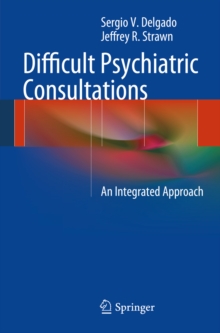 Sergio V. Delgado
Jeffrey R. Strawn

Difficult Psychiatric Consultations

An Integrated Approach

Springer